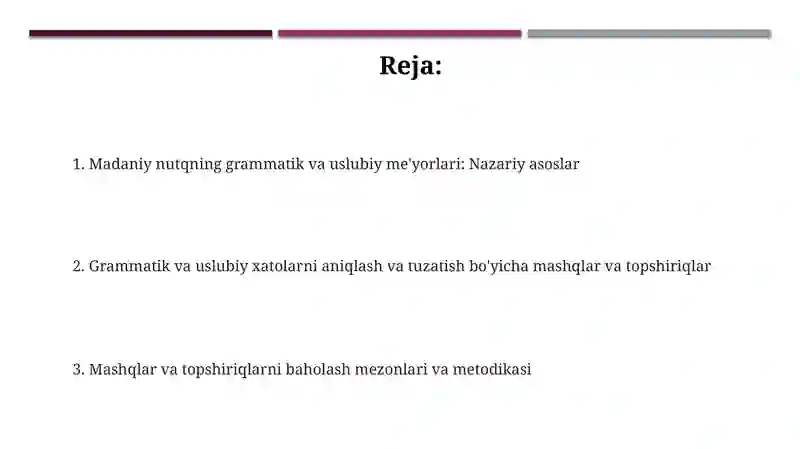 Reja:

1. Madaniy nutqning grammatik va uslubiy me'yorlari: Nazariy asoslar

2. Grammatik va uslubiy xatolarni aniqlash va tuzatish bo'yicha mashqlar va topshiriqlar

3. Mashqlar va topshiriqlarni baholash mezonlari va metodikasi